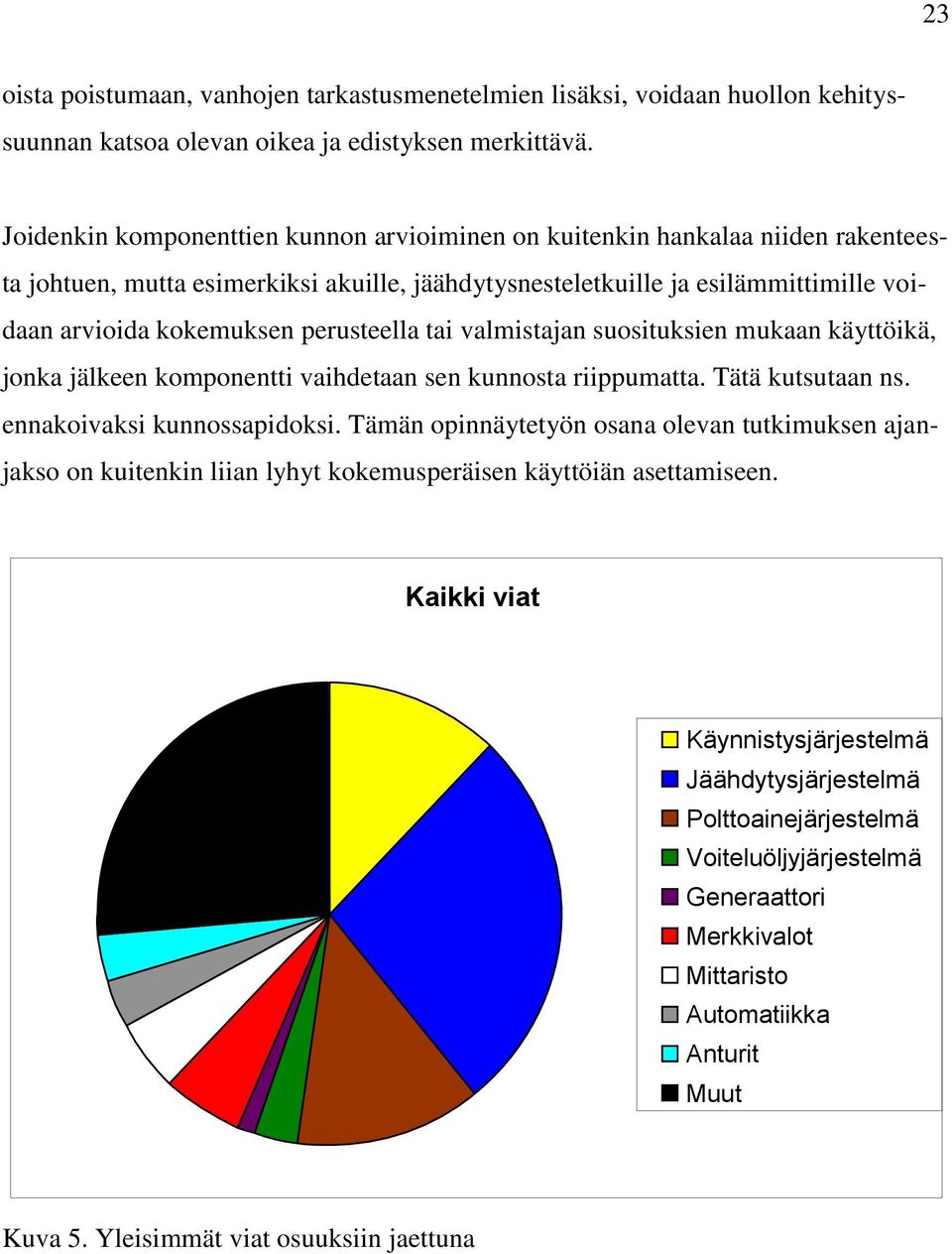 23

oista poistumaan, vanhojen tarkastusmenetelmien lisäksi, voidaan huollon kehityssuunnan katsoa olevan oikea ja edistyksen merkittävä.

Joidenkin komponenttien kunnon arvioiminen on kuitenkin hankalaa niiden rakenteesta johtuen, mutta esimerkiksi akuille, jäähdytysnesteletkuille ja esilämmittimille voidaan arvioida kokemuksen perusteella tai valmistajan suosituksien mukaan käyttöikä, jonka jälkeen komponentti vaihdetaan sen kunnosta riippumatta. Tätä kutsutaan ns. ennakoivaksi kunnossapidoksi. Tämän opinnäytetyön osana olevan tutkimuksen ajanjakso on kuitenkin liian lyhyt kokemusperäisen käyttöiän asettamiseen.

Kaikki viat

Käynnistysjärjestelmä
Jäähdytysjärjestelmä
Polttoainejärjestelmä
Voiteluöljyjärjestelmä
Generaattori
Merkkivalot
Mittaristo
Automatiikka
Anturit
Muut

Kuva 5. Yleisimmät viat osuuksiin jaettuna